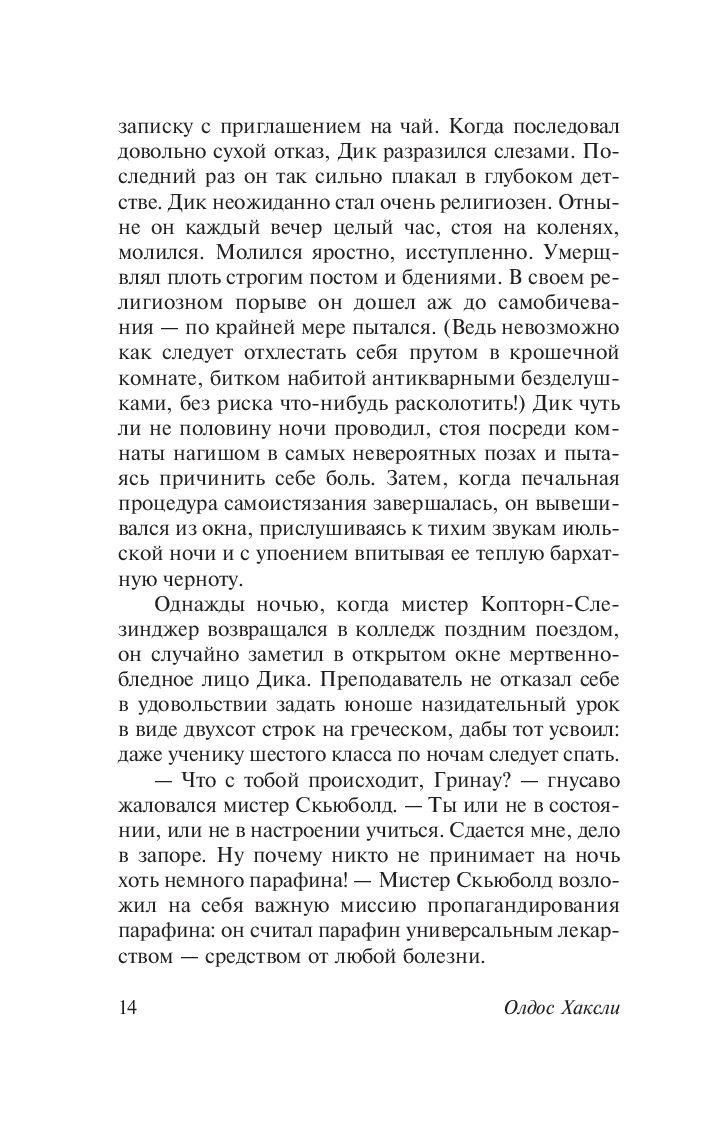 записку с приглашением на чай. Когда последовал довольно сухой отказ, Дик разразился слезами. Последний раз он так сильно плакал в глубоком детстве. Дик неожиданно стал очень религиозен. Отныне он каждый вечер целый час, стоя на коленях, молился. Молился яростно, исступленно. Умерщвлял плоть строгим постом и бдениями. В своем религиозном порыве он дошел аж до самобичевания — по крайней мере пытался. (Ведь невозможно как следует отхлестать себя прутом в крошечной комнате, битком набитой антикварными безделушками, без риска что-нибудь расколотить!) Дик чуть ли не половину ночи проводил, стоя посреди комнаты нагишом в самых невероятных позах и пытаясь причинить себе боль. Затем, когда печальная процедура самоистязания завершалась, он вывешивался из окна, прислушиваясь к тихим звукам июльской ночи и с упоением впитывая ее теплую бархатную черноту.

Однажды ночью, когда мистер Копторн-Слезинджер возвращался в колледж поздним поездом, он случайно заметил в открытом окне мертвенно-бледное лицо Дика. Преподаватель не отказал себе в удовольствии задать юноше назидательный урок в виде двухсот строк на греческом, дабы тот усвоил: даже ученику шестого класса по ночам следует спать.

— Что с тобой происходит, Гринау? — гнусаво жаловался мистер Скьюболд. — Ты или не в состоянии, или не в настроении учиться. Сдается мне, дело в запоре. Ну почему никто не принимает на ночь хоть немного парафина! — Мистер Скьюболд возложил на себя важную миссию пропагандирования парафина: он считал парафин универсальным лекарством — средством от любой болезни.

14 Олдос Хаксли